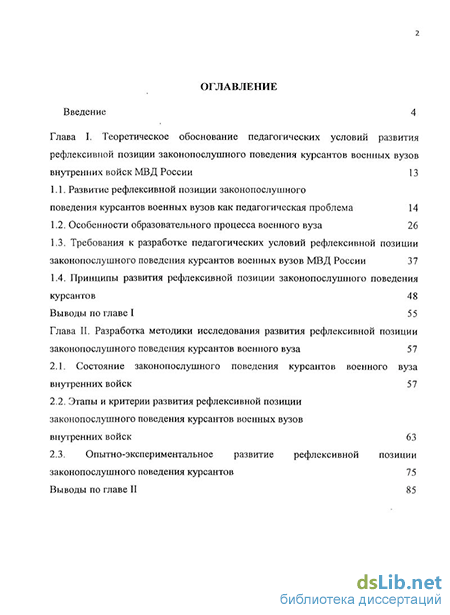 2

ОГЛАВЛЕНИЕ

Введение 4

Глава I. Теоретическое обоснование педагогических условий развития рефлексивной позиции законопослушного поведения курсантов военных вузов внутренних войск МВД России 13

1.1. Развитие рефлексивной позиции законопослушного поведения курсантов военных вузов как педагогическая проблема 14

1.2. Особенности образовательного процесса военного вуза 26

1.3. Требования к разработке педагогических условий рефлексивной позиции законопослушного поведения курсантов военных вузов МВД России 37

1.4. Принципы развития рефлексивной позиции законопослушного поведения курсантов 48

Выводы по главе I 55

Глава II. Разработка методики исследования развития рефлексивной позиции законопослушного поведения курсантов военного вуза 57

2.1. Состояние законопослушного поведения курсантов военного вуза внутренних войск 57

2.2. Этапы и критерии развития рефлексивной позиции законопослушного поведения курсантов военных вузов внутренних войск 63

2.3. Опытно-экспериментальное развитие рефлексивной позиции законопослушного поведения курсантов 75

Выводы по главе II 85

dsLib.net
библиотека диссертаций